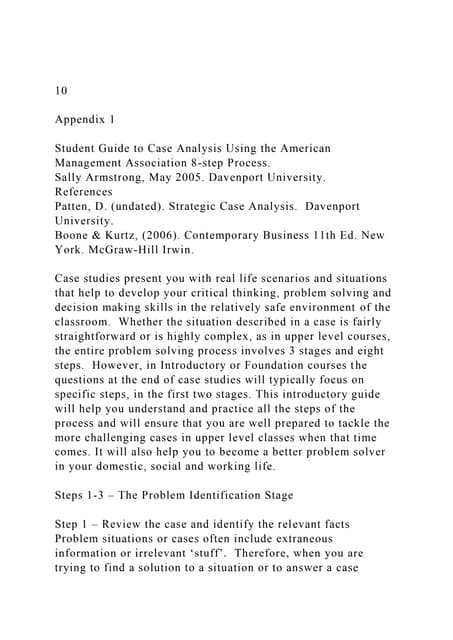 10

Appendix 1

Student Guide to Case Analysis Using the American Management Association 8-step Process.
Sally Armstrong, May 2005. Davenport University.
References
Patten, D. (undated). Strategic Case Analysis. Davenport University.
Boone & Kurtz, (2006). Contemporary Business 11th Ed. New York. McGraw-Hill Irwin.

Case studies present you with real life scenarios and situations that help to develop your critical thinking, problem solving and decision making skills in the relatively safe environment of the classroom. Whether the situation described in a case is fairly straightforward or is highly complex, as in upper level courses, the entire problem solving process involves 3 stages and eight steps. However, in Introductory or Foundation courses the questions at the end of case studies will typically focus on specific steps, in the first two stages. This introductory guide will help you understand and practice all the steps of the process and will ensure that you are well prepared to tackle the more challenging cases in upper level classes when that time comes. It will also help you to become a better problem solver in your domestic, social and working life.

Steps 1-3 – The Problem Identification Stage

Step 1 – Review the case and identify the relevant facts
Problem situations or cases often include extraneous information or irrelevant 'stuff'. Therefore, when you are trying to find a solution to a situation or to answer a case